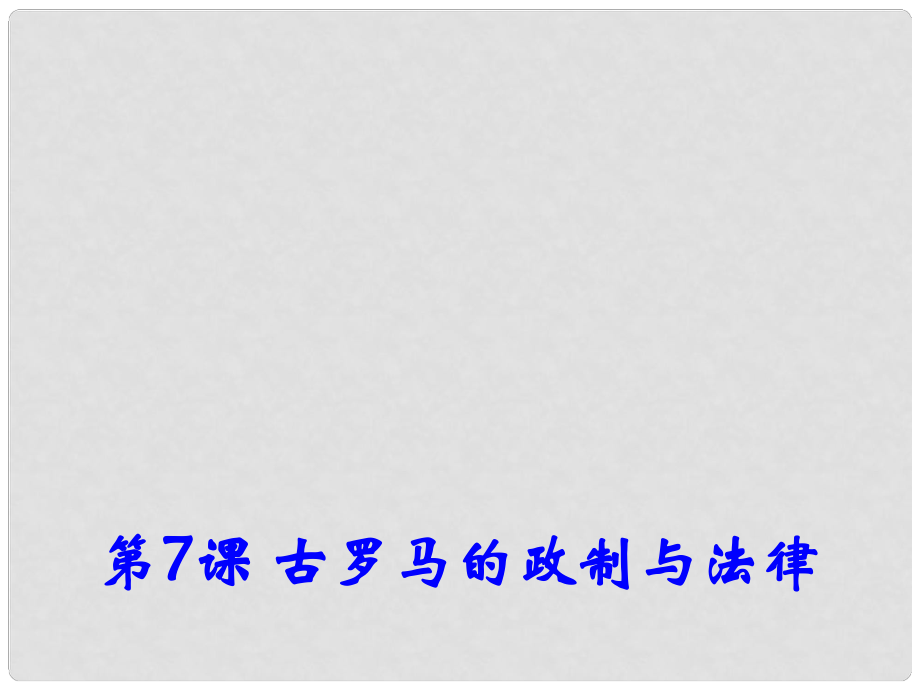 第7课 古罗马的政制与法律